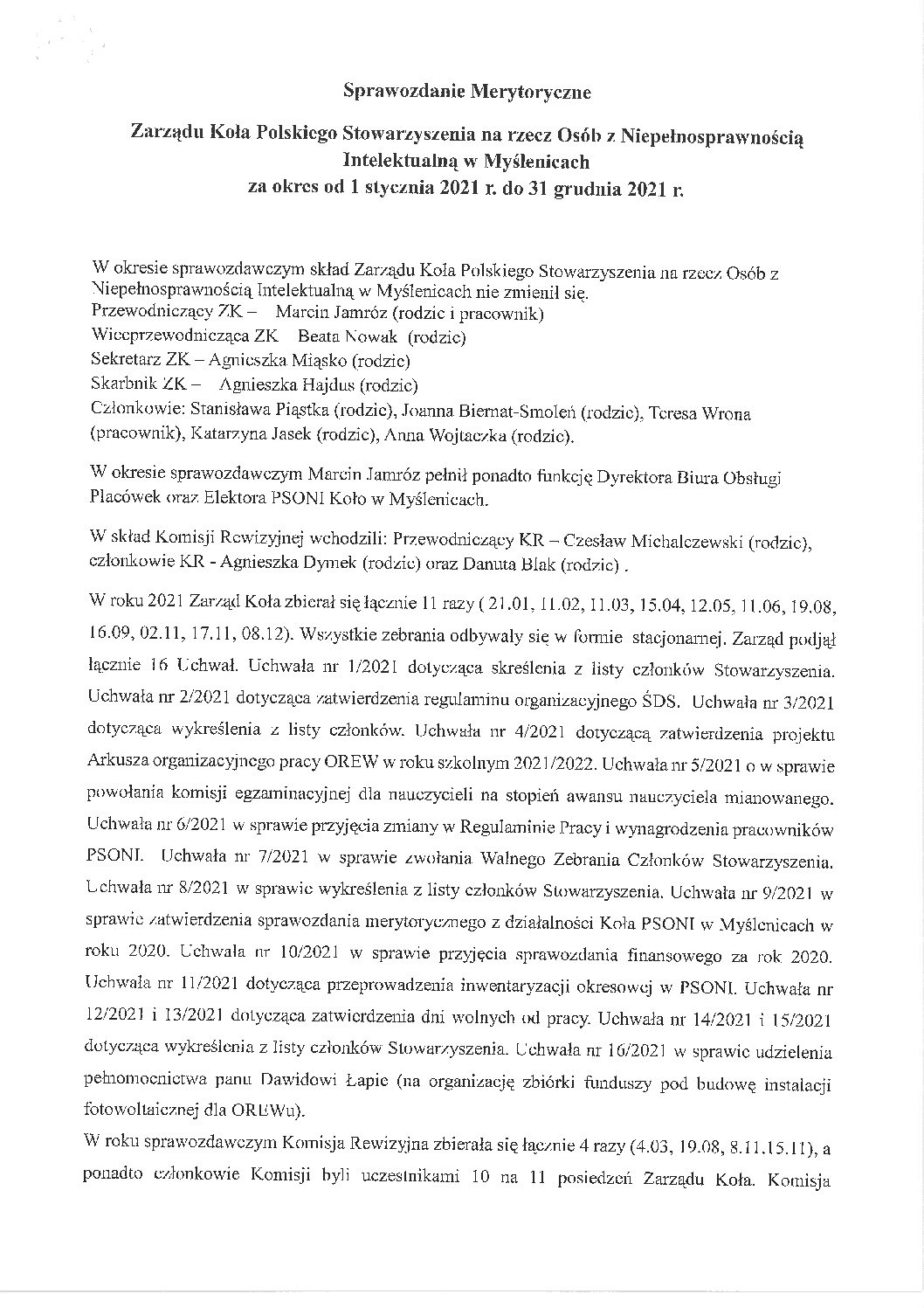 Sprawozdanie Merytoryczne

Zarządu Koła Polskiego Stowarzyszenia na rzecz Osób z Niepełnosprawnością Intelektualną w Myślenicach
za okres od 1 stycznia 2021 r. do 31 grudnia 2021 r.

W okresie sprawozdawczym skład Zarządu Koła Polskiego Stowarzyszenia na rzecz Osób z Niepełnosprawnością Intelektualną w Myślenicach nie zmienił się.
Przewodniczący ZK – Marcin Jamróz (rodzic i pracownik)
Wiceprzewodnicząca ZK Beata Nowak (rodzic)
Sekretarz ZK – Agnieszka Miąsko (rodzic)
Skarbnik ZK – Agnieszka Hajdus (rodzic)
Członkowie: Stanisława Piąstka (rodzic), Joanna Biernat-Smoleń (rodzic), Teresa Wrona (pracownik), Katarzyna Jasek (rodzic), Anna Wojtaczka (rodzic).

W okresie sprawozdawczym Marcin Jamróz pełnił ponadto funkcję Dyrektora Biura Obsługi Placówek oraz Elektora PSONI Koło w Myślenicach.

W skład Komisji Rewizyjnej wchodzili: Przewodniczący KR – Czesław Michalczewski (rodzic), członkowie KR - Agnieszka Dymek (rodzic) oraz Danuta Blak (rodzic) .

W roku 2021 Zarząd Koła zbierał się łącznie 11 razy ( 21.01, 11.02, 11.03, 15.04, 12.05, 11.06, 19.08, 16.09, 02.11, 17.11, 08.12). Wszystkie zebrania odbywały się w formie stacjonarnej. Zarząd podjął łącznie 16 Uchwał. Uchwała nr 1/2021 dotycząca skreślenia z listy członków Stowarzyszenia. Uchwała nr 2/2021 dotycząca zatwierdzenia regulaminu organizacyjnego ŚDS. Uchwała nr 3/2021 dotycząca wykreślenia z listy członków. Uchwała nr 4/2021 dotyczącą zatwierdzenia projektu Arkusza organizacyjnego pracy OREW w roku szkolnym 2021/2022. Uchwała nr 5/2021 o w sprawie powołania komisji egzaminacyjnej dla nauczycieli na stopień awansu nauczyciela mianowanego. Uchwała nr 6/2021 w sprawie przyjęcia zmiany w Regulaminie Pracy i wynagrodzenia pracowników PSONI. Uchwała nr 7/2021 w sprawie zwołania Walnego Zebrania Członków Stowarzyszenia. Uchwała nr 8/2021 w sprawie wykreślenia z listy członków Stowarzyszenia. Uchwała nr 9/2021 w sprawie zatwierdzenia sprawozdania merytorycznego z działalności Koła PSONI w Myślenicach w roku 2020. Uchwała nr 10/2021 w sprawie przyjęcia sprawozdania finansowego za rok 2020. Uchwała nr 11/2021 dotycząca przeprowadzenia inwentaryzacji okresowej w PSONI. Uchwała nr 12/2021 i 13/2021 dotycząca zatwierdzenia dni wolnych od pracy. Uchwała nr 14/2021 i 15/2021 dotycząca wykreślenia z listy członków Stowarzyszenia. Uchwała nr 16/2021 w sprawie udzielenia pełnomocnictwa panu Dawidowi Łapie (na organizację zbiórki funduszy pod budowę instalacji fotowoltaicznej dla OREWu).
W roku sprawozdawczym Komisja Rewizyjna zbierała się łącznie 4 razy (4.03, 19.08, 8.11.15.11), a ponadto członkowie Komisji byli uczestnikami 10 na 11 posiedzeń Zarządu Koła. Komisja